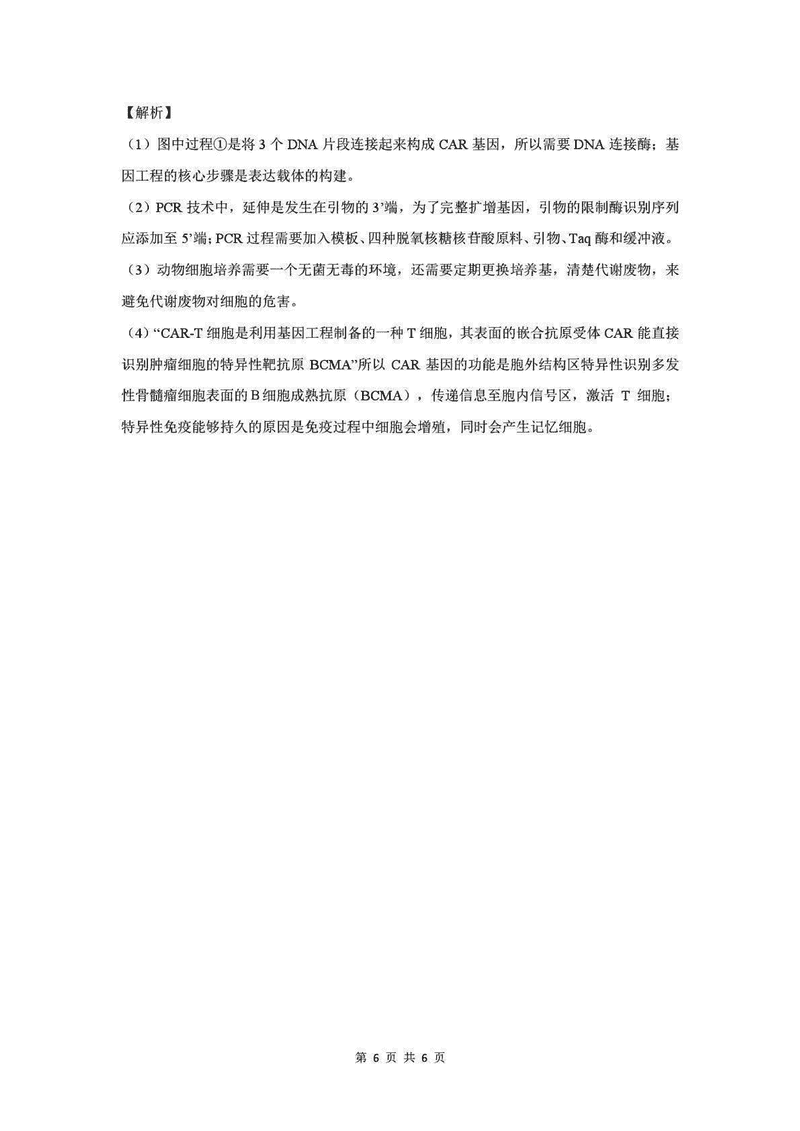 【解析】

（1）图中过程①是将 3 个 DNA 片段连接起来构成 CAR 基因，所以需要 DNA 连接酶；基因工程的核心步骤是表达载体的构建。

（2）PCR 技术中，延伸是发生在引物的 3’端，为了完整扩增基因，引物的限制酶识别序列应添加至 5’端；PCR 过程需要加入模板、四种脱氧核糖核苷酸原料、引物、Taq 酶和缓冲液。

（3）动物细胞培养需要一个无菌无毒的环境，还需要定期更换培养基，清楚代谢废物，来避免代谢废物对细胞的危害。

（4）“CAR-T 细胞是利用基因工程制备的一种 T 细胞，其表面的嵌合抗原受体 CAR 能直接识别肿瘤细胞的特异性靶抗原 BCMA”所以 CAR 基因的功能是胞外结构区特异性识别多发性骨髓瘤细胞表面的 B 细胞成熟抗原（BCMA），传递信息至胞内信号区，激活 T 细胞；特异性免疫能够持久的原因是免疫过程中细胞会增殖，同时会产生记忆细胞。

第 6 页 共 6 页